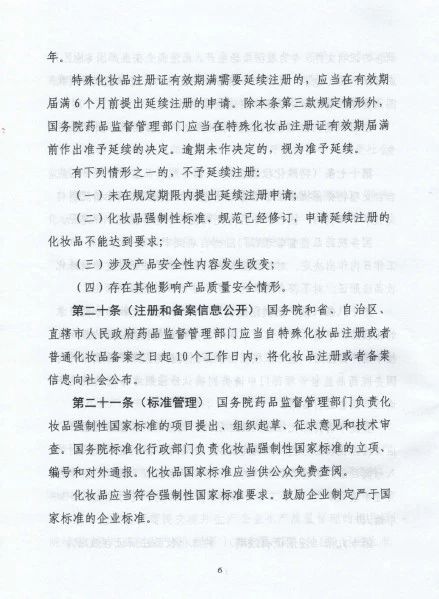 年。

特殊化妆品注册证有效期满需要延续注册的，应当在有效期届满6个月前提出延续注册的申请。除本条第三款规定情形外，国务院药品监督管理部门应当在特殊化妆品注册证有效期届满前作出准予延续的决定。逾期未作决定的，视为准予延续。

有下列情形之一的，不予延续注册：

（一）未在规定期限内提出延续注册申请；

（二）化妆品强制性标准、规范已经修订，申请延续注册的化妆品不能达到要求；

（三）涉及产品安全性内容发生改变；

（四）存在其他影响产品质量安全情形。

第二十条（注册和备案信息公开） 国务院和省、自治区、直辖市人民政府药品监督管理部门应当自特殊化妆品注册或者普通化妆品备案之日起10个工作日内，将化妆品注册或者备案信息向社会公布。

第二十一条（标准管理） 国务院药品监督管理部门负责化妆品强制性国家标准的项目提出、组织起草、征求意见和技术审查。国务院标准化行政部门负责化妆品强制性国家标准的立项、编号和对外通报。化妆品国家标准应当供公众免费查阅。

化妆品应当符合强制性国家标准要求。鼓励企业制定严于国家标准的企业标准。

6